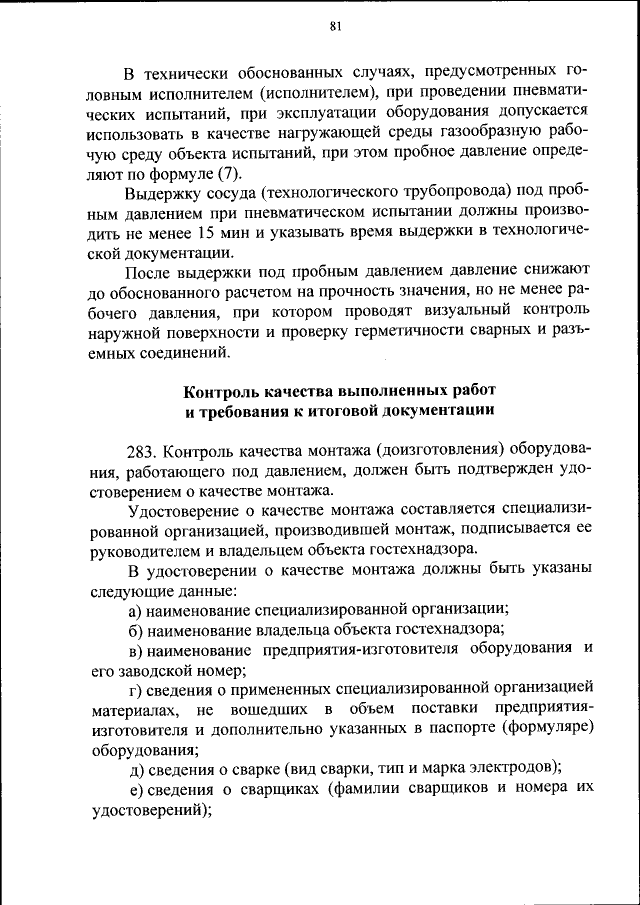 81

В технически обоснованных случаях, предусмотренных головным исполнителем (исполнителем), при проведении пневматических испытаний, при эксплуатации оборудования допускается использовать в качестве нагружающей среды газообразную рабочую среду объекта испытаний, при этом пробное давление определяют по формуле (7).

Выдержку сосуда (технологического трубопровода) под пробным давлением при пневматическом испытании должны производить не менее 15 мин и указывать время выдержки в технологической документации.

После выдержки под пробным давлением давление снижают до обоснованного расчетом на прочность значения, но не менее рабочего давления, при котором проводят визуальный контроль наружной поверхности и проверку герметичности сварных и разъемных соединений.

Контроль качества выполненных работ
и требования к итоговой документации

283. Контроль качества монтажа (доизготовления) оборудования, работающего под давлением, должен быть подтвержден удостоверением о качестве монтажа.

Удостоверение о качестве монтажа составляется специализированной организацией, производившей монтаж, подписывается ее руководителем и владельцем объекта гостехнадзора.

В удостоверении о качестве монтажа должны быть указаны следующие данные:

а) наименование специализированной организации;

б) наименование владельца объекта гостехнадзора;

в) наименование предприятия-изготовителя оборудования и его заводской номер;

г) сведения о примененных специализированной организацией материалах, не вошедших в объем поставки предприятия-изготовителя и дополнительно указанных в паспорте (формуляре) оборудования;

д) сведения о сварке (вид сварки, тип и марка электродов);

е) сведения о сварщиках (фамилии сварщиков и номера их удостоверений);